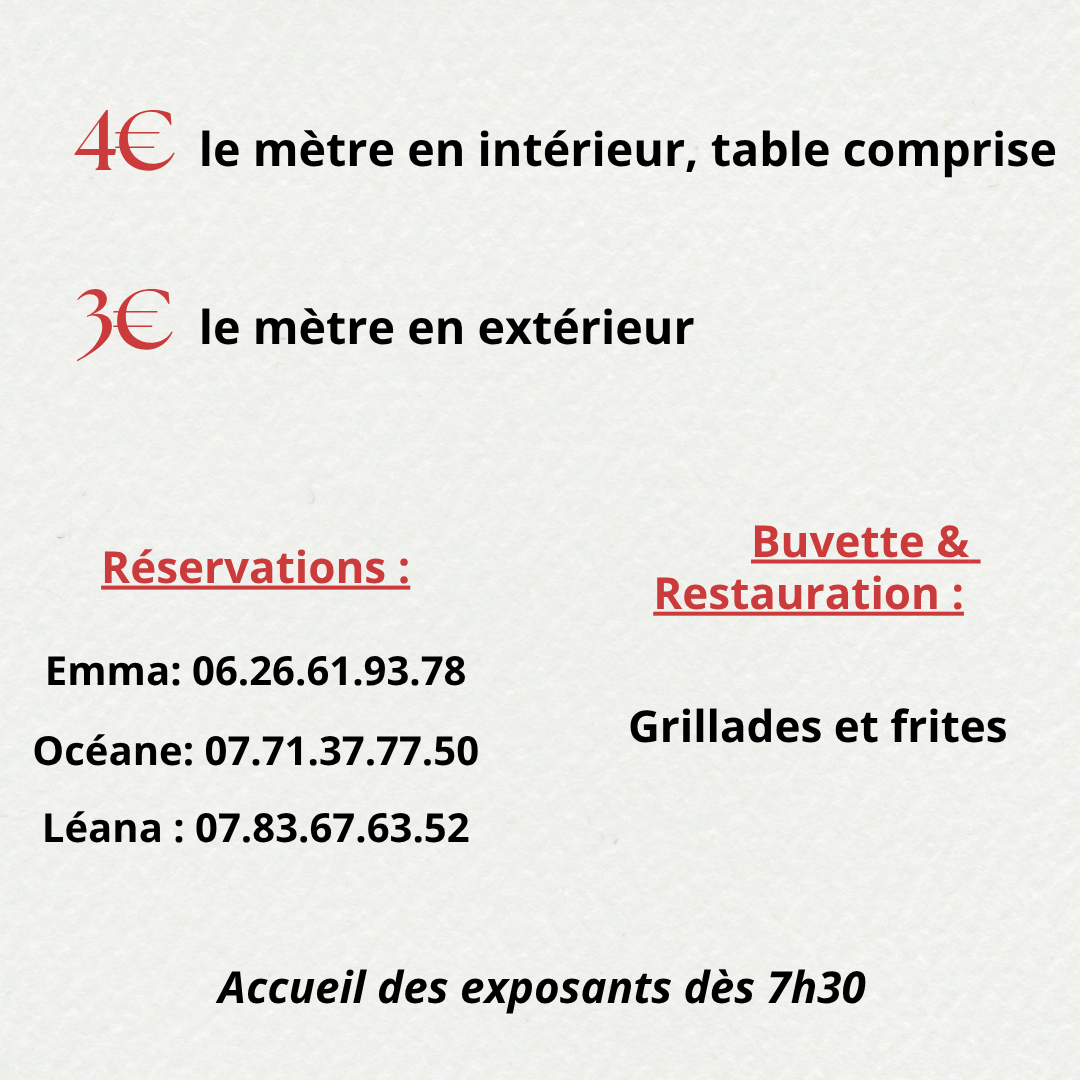 4€ le mètre en intérieur, table comprise

3€ le mètre en extérieur

Réservations :

Emma: 06.26.61.93.78

Océane: 07.71.37.77.50

Léana : 07.83.67.63.52

Buvette & Restauration :

Grillades et frites

Accueil des exposants dès 7h30